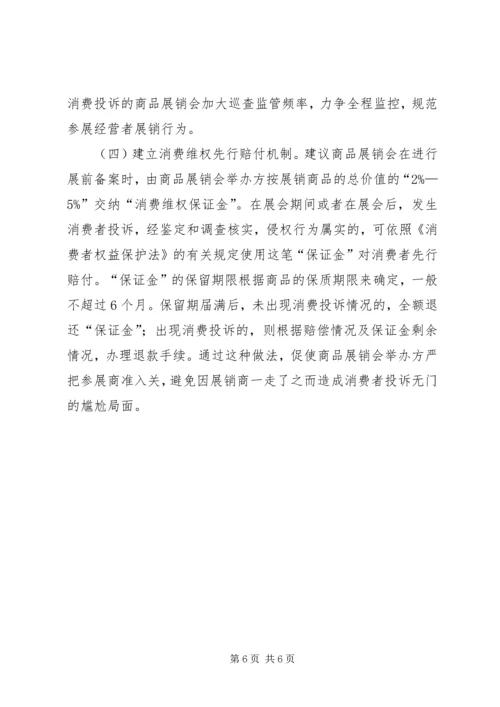 消费投诉的商品展销会加大巡查监管频率，力争全程监控，规范参展经营者展销行为。

（四）建立消费维权先行赔付机制。建议商品展销会在进行展前备案时，由商品展销会举办方按展销商品的总价值的“2%—5%”交纳“消费维权保证金”。在展会期间或者在展会后，发生消费者投诉，经鉴定和调查核实，侵权行为属实的，可依照《消费者权益保护法》的有关规定使用这笔“保证金”对消费者先行赔付。“保证金”的保留期限根据商品的保质期限来确定，一般不超过6个月。保留期届满后，未出现消费投诉情况的，全额退还“保证金”；出现消费投诉的，则根据赔偿情况及保证金剩余情况，办理退款手续。通过这种做法，促使商品展销会举办方严把参展商准入关，避免因展销商一走了之而造成消费者投诉无门的尴尬局面。

第6页 共6页